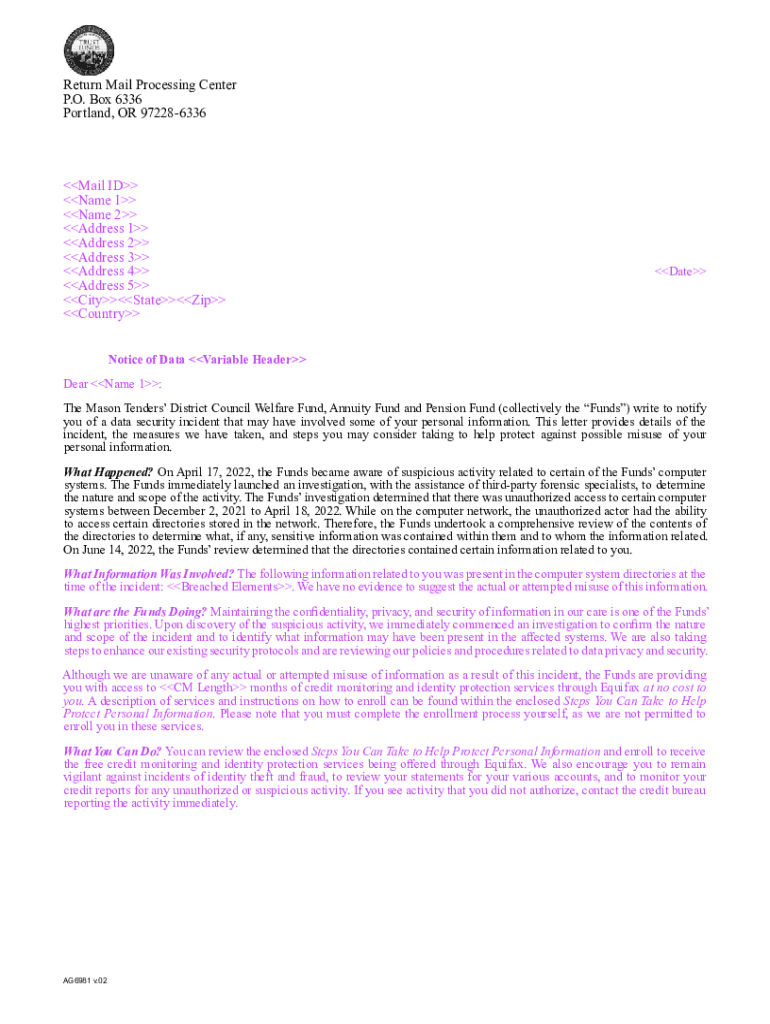 Return Mail Processing Center
P.O. Box 6336
Portland, OR 97228-6336

<<Mail ID>>
<<Name 1>>
<<Name 2>>
<<Address 1>>
<<Address 2>>
<<Address 3>>
<<Address 4>>
<<Address 5>>
<<City>><<State>><<Zip>>
<<Country>>

<<Date>>

Notice of Data <<Variable Header>>

Dear <<Name 1>>:

The Mason Tenders' District Council Welfare Fund, Annuity Fund and Pension Fund (collectively the "Funds") write to notify you of a data security incident that may have involved some of your personal information. This letter provides details of the incident, the measures we have taken, and steps you may consider taking to help protect against possible misuse of your personal information.

What Happened? On April 17, 2022, the Funds became aware of suspicious activity related to certain of the Funds' computer systems. The Funds immediately launched an investigation, with the assistance of third-party forensic specialists, to determine the nature and scope of the activity. The Funds' investigation determined that there was unauthorized access to certain computer systems between December 2, 2021 to April 18, 2022. While on the computer network, the unauthorized actor had the ability to access certain directories stored in the network. Therefore, the Funds undertook a comprehensive review of the contents of the directories to determine what, if any, sensitive information was contained within them and to whom the information related. On June 14, 2022, the Funds' review determined that the directories contained certain information related to you.

What Information Was Involved? The following information related to you was present in the computer system directories at the time of the incident: <<Breached Elements>>. We have no evidence to suggest the actual or attempted misuse of this information.

What are the Funds Doing? Maintaining the confidentiality, privacy, and security of information in our care is one of the Funds' highest priorities. Upon discovery of the suspicious activity, we immediately commenced an investigation to confirm the nature and scope of the incident and to identify what information may have been present in the affected systems. We are also taking steps to enhance our existing security protocols and are reviewing our policies and procedures related to data privacy and security.

Although we are unaware of any actual or attempted misuse of information as a result of this incident, the Funds are providing you with access to <<CM Length>> months of credit monitoring and identity protection services through Equifax at no cost to you. A description of services and instructions on how to enroll can be found within the enclosed Steps You Can Take to Help Protect Personal Information. Please note that you must complete the enrollment process yourself, as we are not permitted to enroll you in these services.

What You Can Do? You can review the enclosed Steps You Can Take to Help Protect Personal Information and enroll to receive the free credit monitoring and identity protection services being offered through Equifax. We also encourage you to remain vigilant against incidents of identity theft and fraud, to review your statements for your various accounts, and to monitor your credit reports for any unauthorized or suspicious activity. If you see activity that you did not authorize, contact the credit bureau reporting the activity immediately.

AG6981 v.02